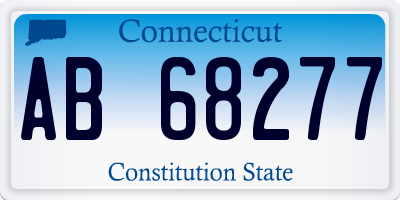 Connecticut

AB 68277

Constitution State